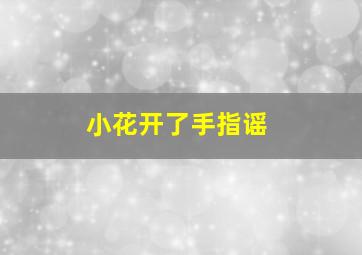 小花开了手指谣